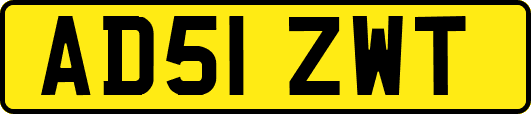 AD51 ZWT